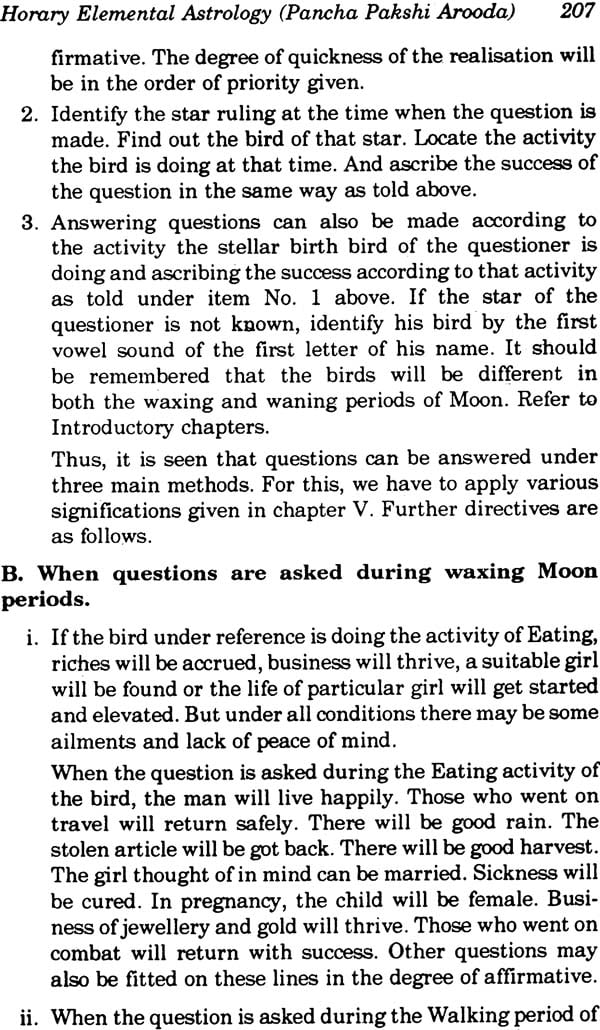 Horary Elemental Astrology (Pancha Pakshi Arooda) 207

firmative. The degree of quickness of the realisation will be in the order of priority given.

2. Identify the star ruling at the time when the question is made. Find out the bird of that star. Locate the activity the bird is doing at that time. And ascribe the success of the question in the same way as told above.

3. Answering questions can also be made according to the activity the stellar birth bird of the questioner is doing and ascribing the success according to that activity as told under item No. 1 above. If the star of the questioner is not known, identify his bird by the first vowel sound of the first letter of his name. It should be remembered that the birds will be different in both the waxing and waning periods of Moon. Refer to Introductory chapters.

Thus, it is seen that questions can be answered under three main methods. For this, we have to apply various significations given in chapter V. Further directives are as follows.

B. When questions are asked during waxing Moon periods.

i. If the bird under reference is doing the activity of Eating, riches will be accrued, business will thrive, a suitable girl will be found or the life of particular girl will get started and elevated. But under all conditions there may be some ailments and lack of peace of mind.

When the question is asked during the Eating activity of the bird, the man will live happily. Those who went on travel will return safely. There will be good rain. The stolen article will be got back. There will be good harvest. The girl thought of in mind can be married. Sickness will be cured. In pregnancy, the child will be female. Business of jewellery and gold will thrive. Those who went on combat will return with success. Other questions may also be fitted on these lines in the degree of affirmative.

ii. When the question is asked during the Walking period of